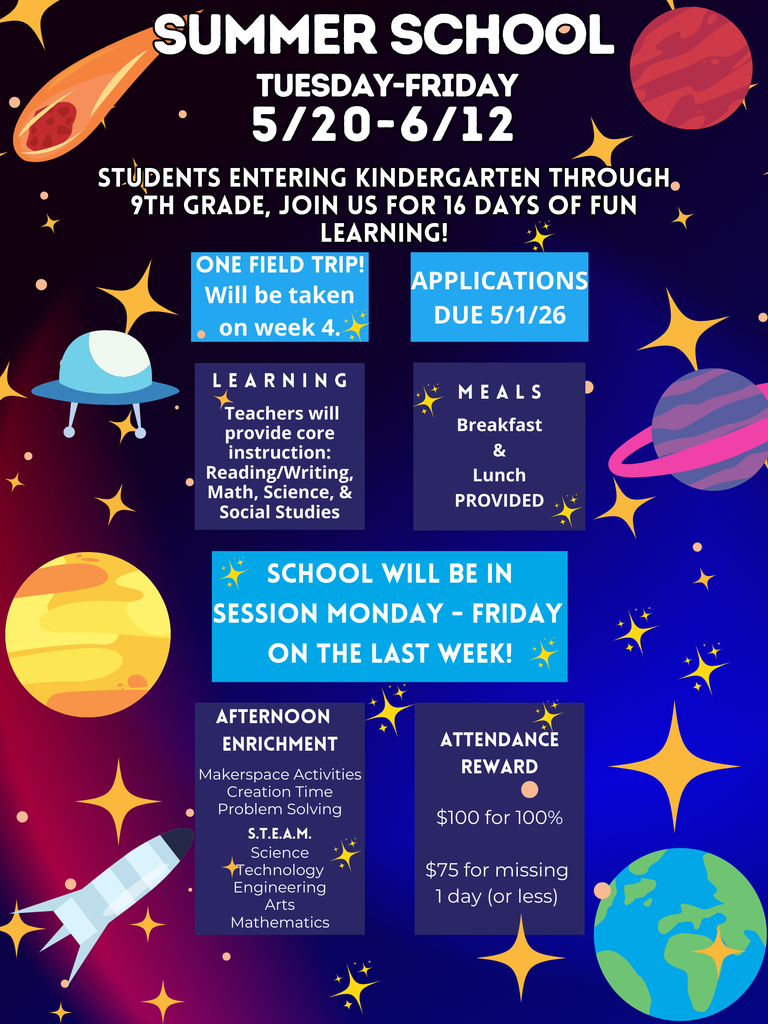 SUMMER SCHOOL
TUESDAY-FRIDAY
5/20-6/12

STUDENTS ENTERING KINDERGARTEN THROUGH 9TH GRADE, JOIN US FOR 16 DAYS OF FUN LEARNING!

ONE FIELD TRIP! Will be taken on week 4.

APPLICATIONS DUE 5/1/26

LEARNING
Teachers will provide core instruction: Reading/Writing, Math, Science, & Social Studies

MEALS
Breakfast
&
Lunch
PROVIDED

SCHOOL WILL BE IN SESSION MONDAY - FRIDAY ON THE LAST WEEK!

AFTERNOON ENRICHMENT
Makerspace Activities
Creation Time
Problem Solving
S.T.E.A.M.
Science
Technology
Engineering
Arts
Mathematics

ATTENDANCE REWARD
$100 for 100%

$75 for missing 1 day (or less)